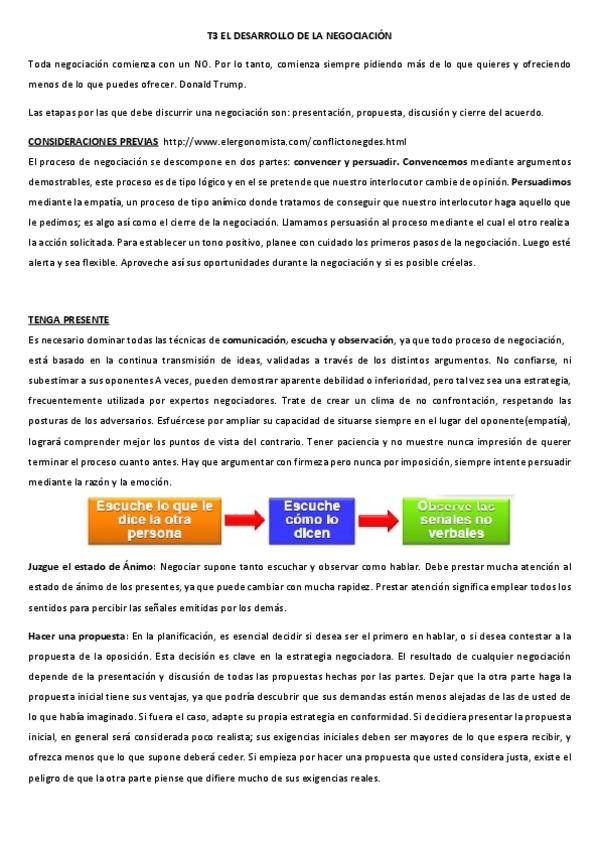 T3 EL DESARROLLO DE LA NEGOCIACIÓN

Toda negociación comienza con un NO. Por lo tanto, comienza siempre pidiendo más de lo que quieres y ofreciendo menos de lo que puedes ofrecer. Donald Trump.

Las etapas por las que debe discurrir una negociación son: presentación, propuesta, discusión y cierre del acuerdo.

CONSIDERACIONES PREVIAS http://www.elergonomista.com/conflictonegdes.html
El proceso de negociación se descompone en dos partes: convencer y persuadir. Convencemos mediante argumentos demostrables, este proceso es de tipo lógico y en el se pretende que nuestro interlocutor cambie de opinión. Persuadimos mediante la empatía, un proceso de tipo anímico donde tratamos de conseguir que nuestro interlocutor haga aquello que le pedimos; es algo así como el cierre de la negociación. Llamamos persuasión al proceso mediante el cual el otro realiza la acción solicitada. Para establecer un tono positivo, planee con cuidado los primeros pasos de la negociación. Luego esté alerta y sea flexible. Aproveche así sus oportunidades durante la negociación y si es posible créelas.

TENGA PRESENTE
Es necesario dominar todas las técnicas de comunicación, escucha y observación, ya que todo proceso de negociación, está basado en la continua transmisión de ideas, validadas a través de los distintos argumentos. No confiarse, ni subestimar a sus oponentes A veces, pueden demostrar aparente debilidad o inferioridad, pero tal vez sea una estrategia, frecuentemente utilizada por expertos negociadores. Trate de crear un clima de no confrontación, respetando las posturas de los adversarios. Esfuércese por ampliar su capacidad de situarse siempre en el lugar del oponente(empatía), logrará comprender mejor los puntos de vista del contrario. Tener paciencia y no muestre nunca impresión de querer terminar el proceso cuanto antes. Hay que argumentar con firmeza pero nunca por imposición, siempre intente persuadir mediante la razón y la emoción.

Escuche lo que le dice la otra persona

Escuche cómo lo dicen

Observe las señales no verbales

Juzgue el estado de Ánimo: Negociar supone tanto escuchar y observar como hablar. Debe prestar mucha atención al estado de ánimo de los presentes, ya que puede cambiar con mucha rapidez. Prestar atención significa emplear todos los sentidos para percibir las señales emitidas por los demás.

Hacer una propuesta: En la planificación, es esencial decidir si desea ser el primero en hablar, o si desea contestar a la propuesta de la oposición. Esta decisión es clave en la estrategia negociadora. El resultado de cualquier negociación depende de la presentación y discusión de todas las propuestas hechas por las partes. Dejar que la otra parte haga la propuesta inicial tiene sus ventajas, ya que podría descubrir que sus demandas están menos alejadas de las de usted de lo que había imaginado. Si fuera el caso, adapte su propia estrategia en conformidad. Si decidiera presentar la propuesta inicial, en general será considerada poco realista; sus exigencias iniciales deben ser mayores de lo que espera recibir, y ofrezca menos que lo que supone deberá ceder. Si empieza por hacer una propuesta que usted considera justa, existe el peligro de que la otra parte piense que difiere mucho de sus exigencias reales.